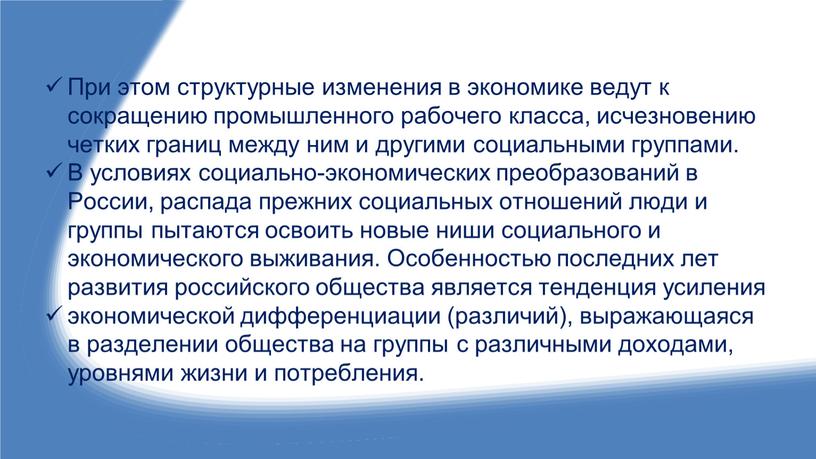 ✓ При этом структурные изменения в экономике ведут к сокращению промышленного рабочего класса, исчезновению четких границ между ним и другими социальными группами.
✓ В условиях социально-экономических преобразований в России, распада прежних социальных отношений люди и группы пытаются освоить новые ниши социального и экономического выживания. Особенностью последних лет развития российского общества является тенденция усиления
✓ экономической дифференциации (различий), выражающаяся в разделении общества на группы с различными доходами, уровнями жизни и потребления.